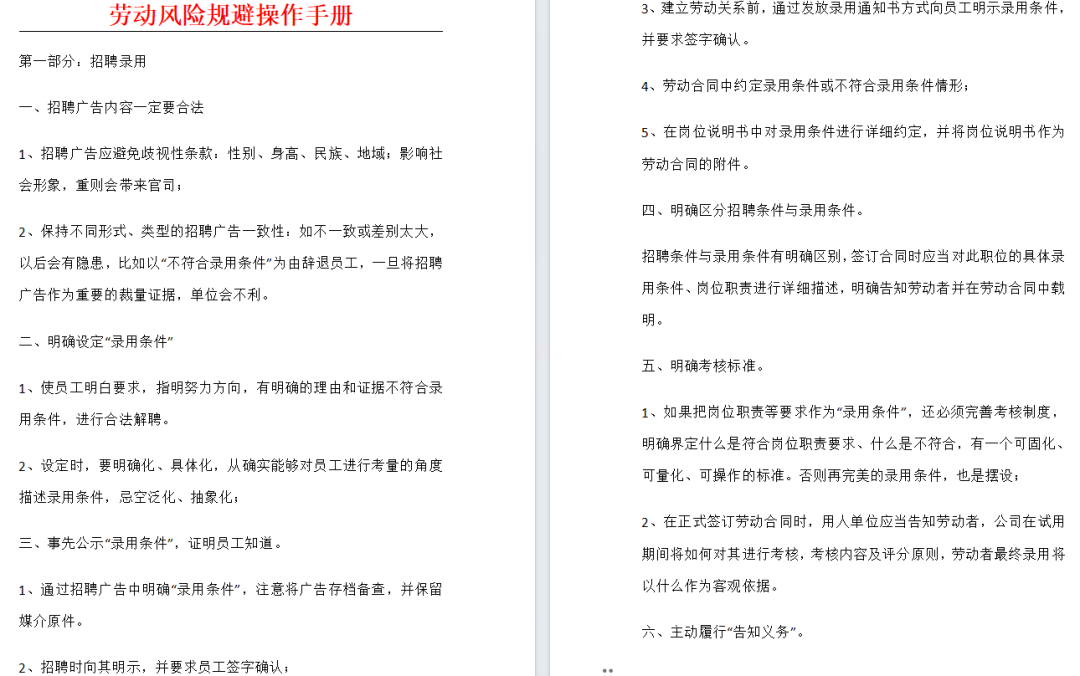 劳动风险规避操作手册

第一部分：招聘录用

一、招聘广告内容一定要合法

1、招聘广告应避免歧视性条款：性别、身高、民族、地域；影响社会形象，重则会带来官司；

2、保持不同形式、类型的招聘广告一致性：如不一致或差别太大，以后会有隐患，比如以“不符合录用条件”为由辞退员工，一旦将招聘广告作为重要的裁量证据，单位会不利。

二、明确设定“录用条件”

1、使员工明白要求，指明努力方向，有明确的理由和证据不符合录用条件，进行合法解聘。

2、设定时，要明确化、具体化，从确实能够对员工进行考量的角度描述录用条件，忌空泛化、抽象化；

三、事先公示“录用条件”，证明员工知道。

1、通过招聘广告中明确“录用条件”，注意将广告存档备查，并保留媒介原件。

2、招聘时向其明示，并要求员工签字确认；

3、建立劳动关系前，通过发放录用通知书方式向员工明示录用条件，并要求签字确认。

4、劳动合同中约定录用条件或不符合录用条件情形；

5、在岗位说明书中对录用条件进行详细约定，并将岗位说明书作为劳动合同的附件。

四、明确区分招聘条件与录用条件。

招聘条件与录用条件有明确区别，签订合同时应当对此职位的具体录用条件、岗位职责进行详细描述，明确告知劳动者并在劳动合同中载明。

五、明确考核标准。

1、如果把岗位职责等要求作为“录用条件”，还必须完善考核制度，明确界定什么是符合岗位职责要求、什么是不符合，有一个可固化、可量化、可操作的标准。否则再完美的录用条件，也是摆设；

2、在正式签订劳动合同时，用人单位应当告知劳动者，公司在试用期间将如何对其进行考核，考核内容及评分原则，劳动者最终录用将以什么作为客观依据。

六、主动履行“告知义务”。